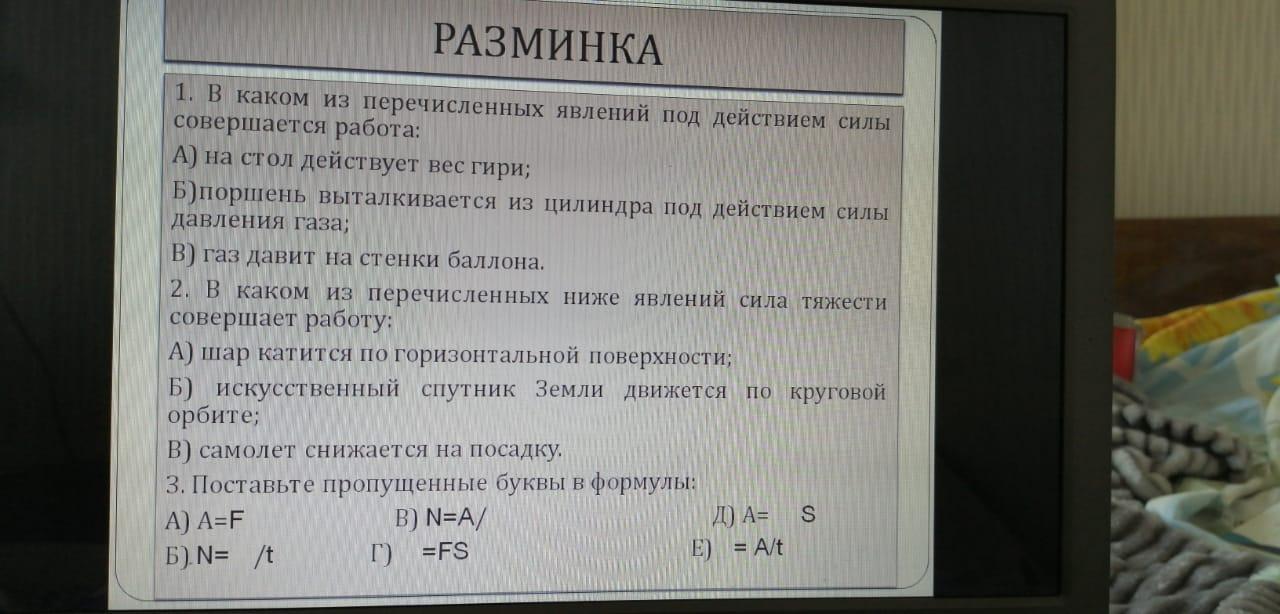 РАЗМИНКА

1. В каком из перечисленных явлений под действием силы совершается работа:

А) на стол действует вес гири;

Б)поршень выталкивается из цилиндра под действием силы давления газа;

В) газ давит на стенки баллона.

2. В каком из перечисленных ниже явлений сила тяжести совершает работу:

А) шар катится по горизонтальной поверхности;

Б) искусственный спутник Земли движется по круговой орбите;

В) самолет снижается на посадку.

3. Поставьте пропущенные буквы в формулы:

А) A=F    В) N=A/    Д) A= S

Б).N= /t    Г) =FS    Е) = A/t